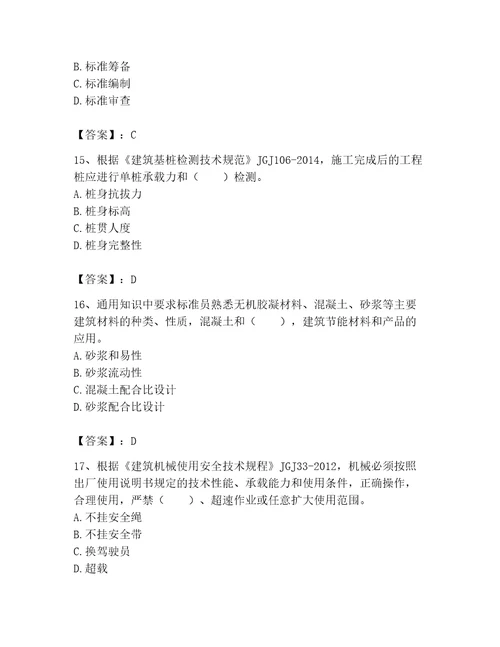 B. 标准筹备
C. 标准编制
D. 标准审查

【答案】：C

15、根据《建筑基桩检测技术规范》JGJ106-2014，施工完成后的工程桩应进行单桩承载力和（　　）检测。
A. 桩身抗拔力
B. 桩身标高
C. 桩贯人度
D. 桩身完整性

【答案】：D

16、通用知识中要求标准员熟悉无机胶凝材料、混凝土、砂浆等主要建筑材料的种类、性质，混凝土和（　　），建筑节能材料和产品的应用。
A. 砂浆和易性
B. 砂浆流动性
C. 混凝土配合比设计
D. 砂浆配合比设计

【答案】：D

17、根据《建筑机械使用安全技术规程》JGJ33-2012，机械必须按照出厂使用说明书规定的技术性能、承载能力和使用条件，正确操作，合理使用，严禁（　　）、超速作业或任意扩大使用范围。
A. 不挂安全绳
B. 不挂安全带
C. 换驾驶员
D. 超载